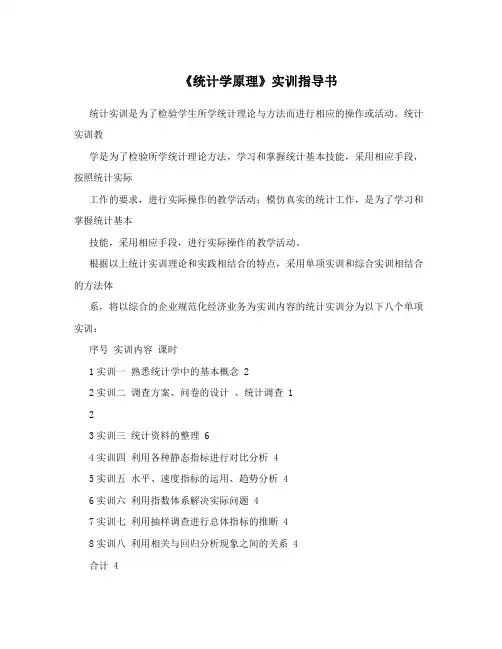 《统计学原理》实训指导书

统计实训是为了检验学生所学统计理论与方法而进行相应的操作或活动。统计实训教

学是为了检验所学统计理论方法，学习和掌握统计基本技能，采用相应手段，按照统计实际

工作的要求，进行实际操作的教学活动；模仿真实的统计工作，是为了学习和掌握统计基本

技能，采用相应手段，进行实际操作的教学活动。

根据以上统计实训理论和实践相结合的特点，采用单项实训和综合实训相结合的方法体

系，将以综合的企业规范化经济业务为实训内容的统计实训分为以下八个单项实训：

序号 实训内容 课时

1 实训一 熟悉统计学中的基本概念 2

2 实训二 调查方案、问卷的设计 、统计调查 1

2

3 实训三 统计资料的整理 6

4 实训四 利用各种静态指标进行对比分析 4

5 实训五 水平、速度指标的运用、趋势分析 4

6 实训六 利用指数体系解决实际问题 4

7 实训七 利用抽样调查进行总体指标的推断 4

8 实训八 利用相关与回归分析现象之间的关系 4

合计 4